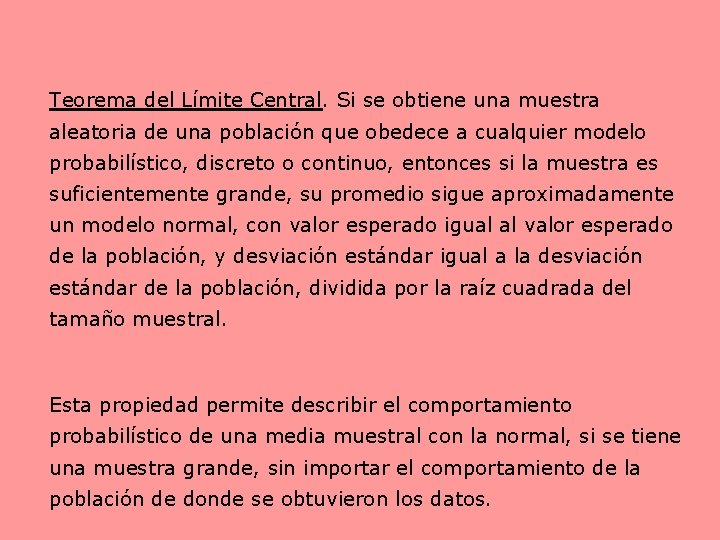 Teorema del Límite Central. Si se obtiene una muestra aleatoria de una población que obedece a cualquier modelo probabilístico, discreto o continuo, entonces si la muestra es suficientemente grande, su promedio sigue aproximadamente un modelo normal, con valor esperado igual al valor esperado de la población, y desviación estándar igual a la desviación estándar de la población, dividida por la raíz cuadrada del tamaño muestral.

Esta propiedad permite describir el comportamiento probabilístico de una media muestral con la normal, si se tiene una muestra grande, sin importar el comportamiento de la población de donde se obtuvieron los datos.